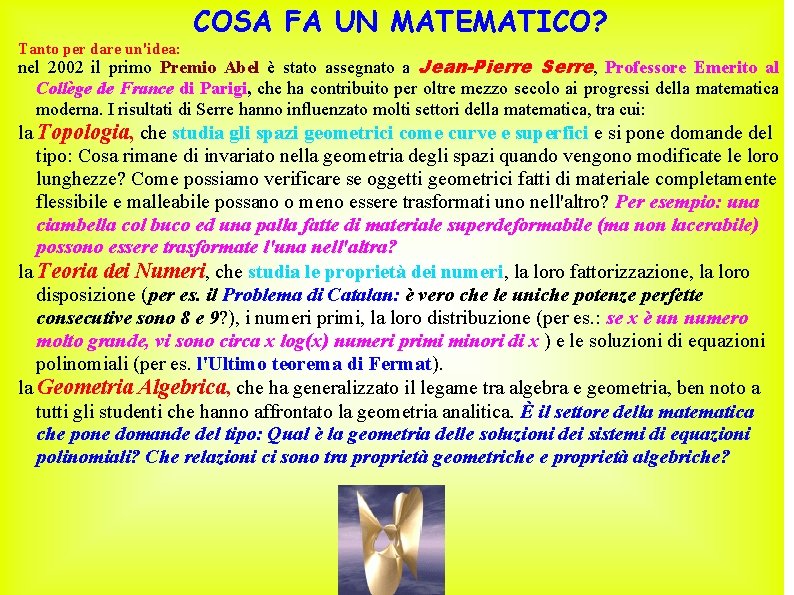 COSA FA UN MATEMATICO?

Tanto per dare un'idea:

nel 2002 il primo Premio Abel è stato assegnato a Jean-Pierre Serre, Professore Emerito al Collège de France di Parigi, che ha contribuito per oltre mezzo secolo ai progressi della matematica moderna. I risultati di Serre hanno influenzato molti settori della matematica, tra cui:

la Topologia, che studia gli spazi geometrici come curve e superfici e si pone domande del tipo: Cosa rimane di invariato nella geometria degli spazi quando vengono modificate le loro lunghezze? Come possiamo verificare se oggetti geometrici fatti di materiale completamente flessibile e malleabile possano o meno essere trasformati uno nell'altro? Per esempio: una ciambella col buco ed una palla fatte di materiale superdeformabile (ma non lacerabile) possono essere trasformate l'una nell'altra?

la Teoria dei Numeri, che studia le proprietà dei numeri, la loro fattorizzazione, la loro disposizione (per es. il Problema di Catalan: è vero che le uniche potenze perfette consecutive sono 8 e 9?), i numeri primi, la loro distribuzione (per es.: se x è un numero molto grande, vi sono circa x log(x) numeri primi minori di x ) e le soluzioni di equazioni polinomiali (per es. l'Ultimo teorema di Fermat).

la Geometria Algebrica, che ha generalizzato il legame tra algebra e geometria, ben noto a tutti gli studenti che hanno affrontato la geometria analitica. È il settore della matematica che pone domande del tipo: Qual è la geometria delle soluzioni dei sistemi di equazioni polinomiali? Che relazioni ci sono tra proprietà geometriche e proprietà algebriche?